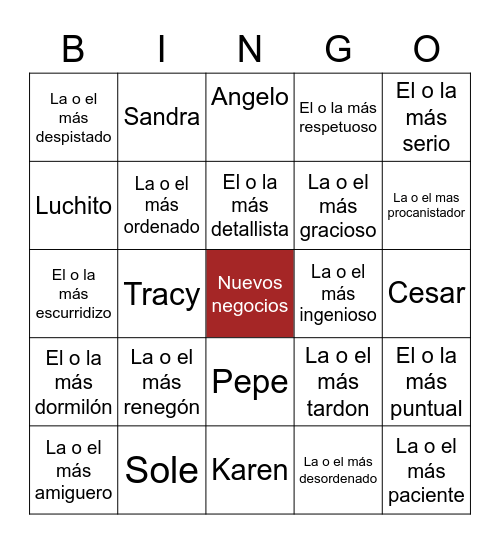 | B | I | N | G | O |
|---|---|---|---|---|
| La o el más despistado | Sandra | Angelo | El o la más respetuoso | El o la más serio |
| Luchito | La o el más ordenado | El o la más detallista | La o el más gracioso | La o el mas procanistador |
| El o la más escurridizo | Tracy | Nuevos negocios | La o el más ingenioso | Cesar |
| El o la más dormilón | La o el más renegón | Pepe | La o el más tardon | El o la más puntual |
| La o el más amiguero | Sole | Karen | La o el más desordenado | La o el más paciente |